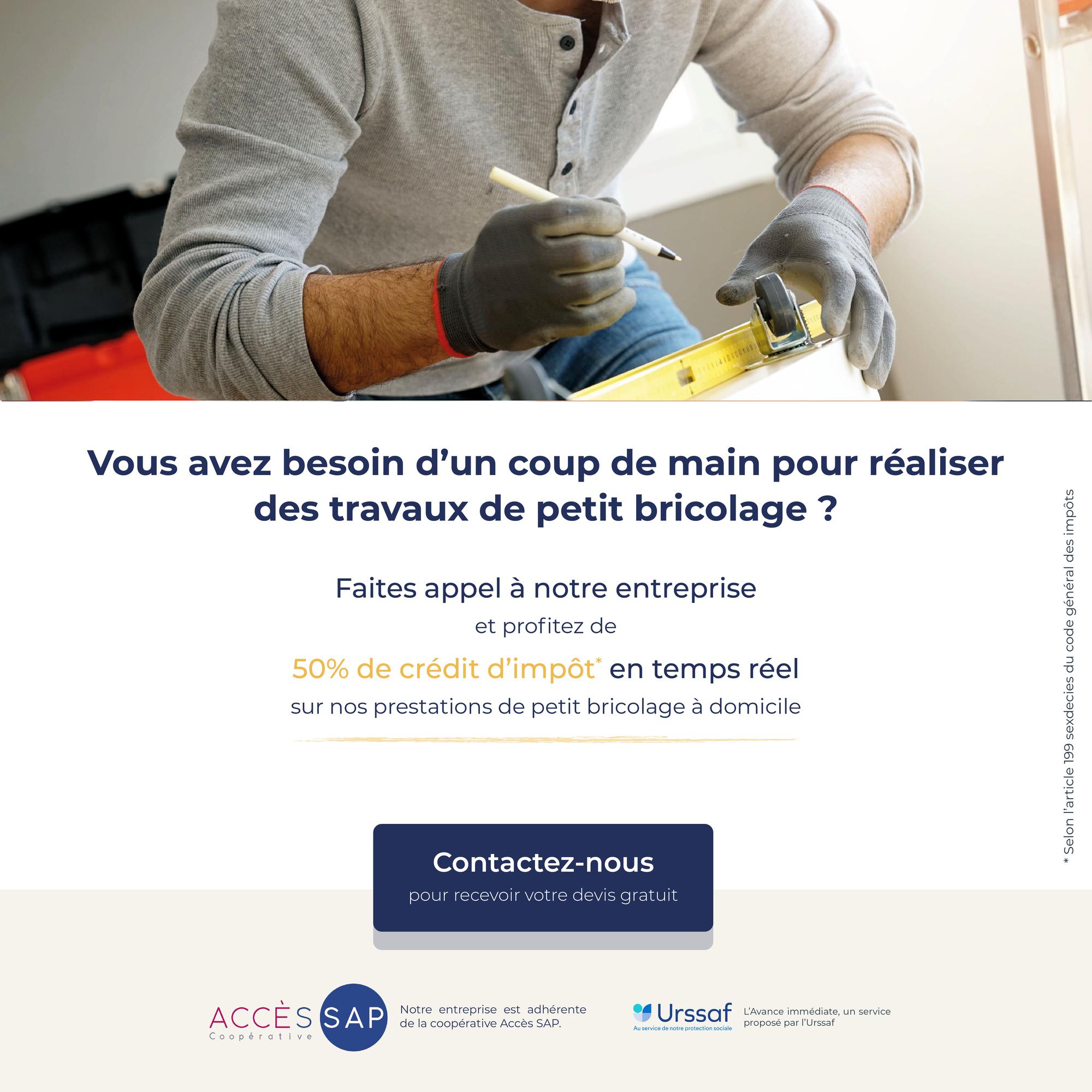 Vous avez besoin d'un coup de main pour réaliser des travaux de petit bricolage ?

Faites appel à notre entreprise

et profitez de

50% de crédit d'impôt$^{*}$ en temps réel

sur nos prestations de petit bricolage à domicile

Contactez-nous

pour recevoir votre devis gratuit

* Selon l'article 199 sexdecies du code général des impôts

ACCÈS SAP
Coopérative

Notre entreprise est adhérente de la coopérative Accès SAP.

Urssaf
Au service de notre protection sociale

L'Avance immédiate, un service proposé par l'Urssaf